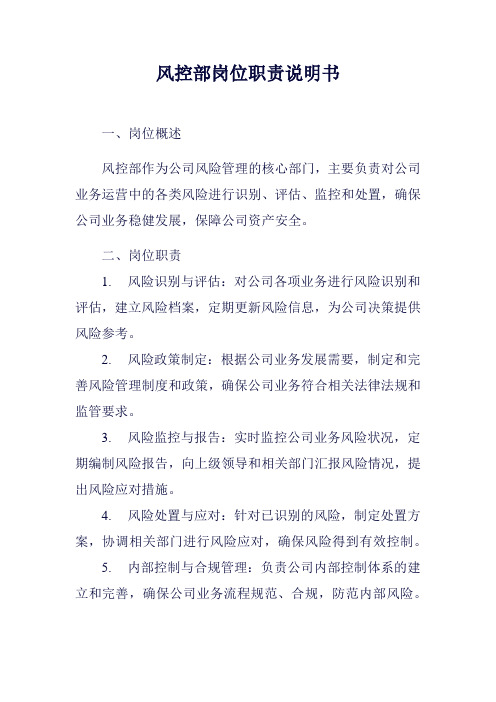 风控部岗位职责说明书

一、岗位概述

风控部作为公司风险管理的核心部门，主要负责对公司业务运营中的各类风险进行识别、评估、监控和处置，确保公司业务稳健发展，保障公司资产安全。

二、岗位职责

1. 风险识别与评估：对公司各项业务进行风险识别和评估，建立风险档案，定期更新风险信息，为公司决策提供风险参考。

2. 风险政策制定：根据公司业务发展需要，制定和完善风险管理制度和政策，确保公司业务符合相关法律法规和监管要求。

3. 风险监控与报告：实时监控公司业务风险状况，定期编制风险报告，向上级领导和相关部门汇报风险情况，提出风险应对措施。

4. 风险处置与应对：针对已识别的风险，制定处置方案，协调相关部门进行风险应对，确保风险得到有效控制。

5. 内部控制与合规管理：负责公司内部控制体系的建立和完善，确保公司业务流程规范、合规，防范内部风险。